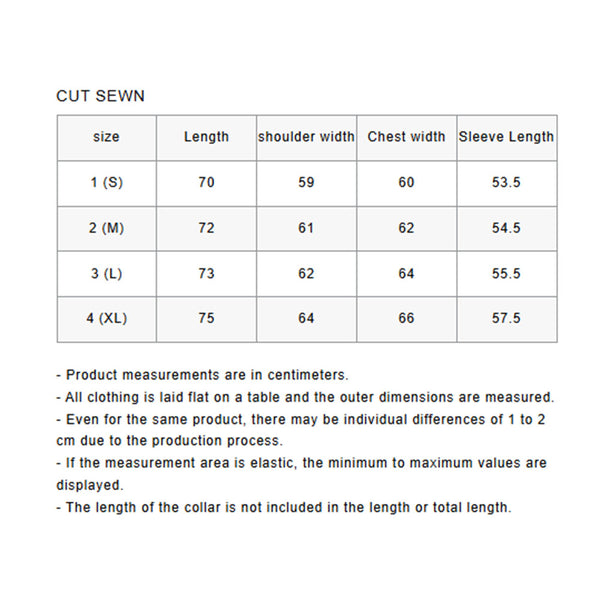 CUT SEWN

| size | Length | shoulder width | Chest width | Sleeve Length |
|---|---|---|---|---|
| 1 (S) | 70 | 59 | 60 | 53.5 |
| 2 (M) | 72 | 61 | 62 | 54.5 |
| 3 (L) | 73 | 62 | 64 | 55.5 |
| 4 (XL) | 75 | 64 | 66 | 57.5 |

- Product measurements are in centimeters.
- All clothing is laid flat on a table and the outer dimensions are measured.
- Even for the same product, there may be individual differences of 1 to 2 cm due to the production process.
- If the measurement area is elastic, the minimum to maximum values are displayed.
- The length of the collar is not included in the length or total length.